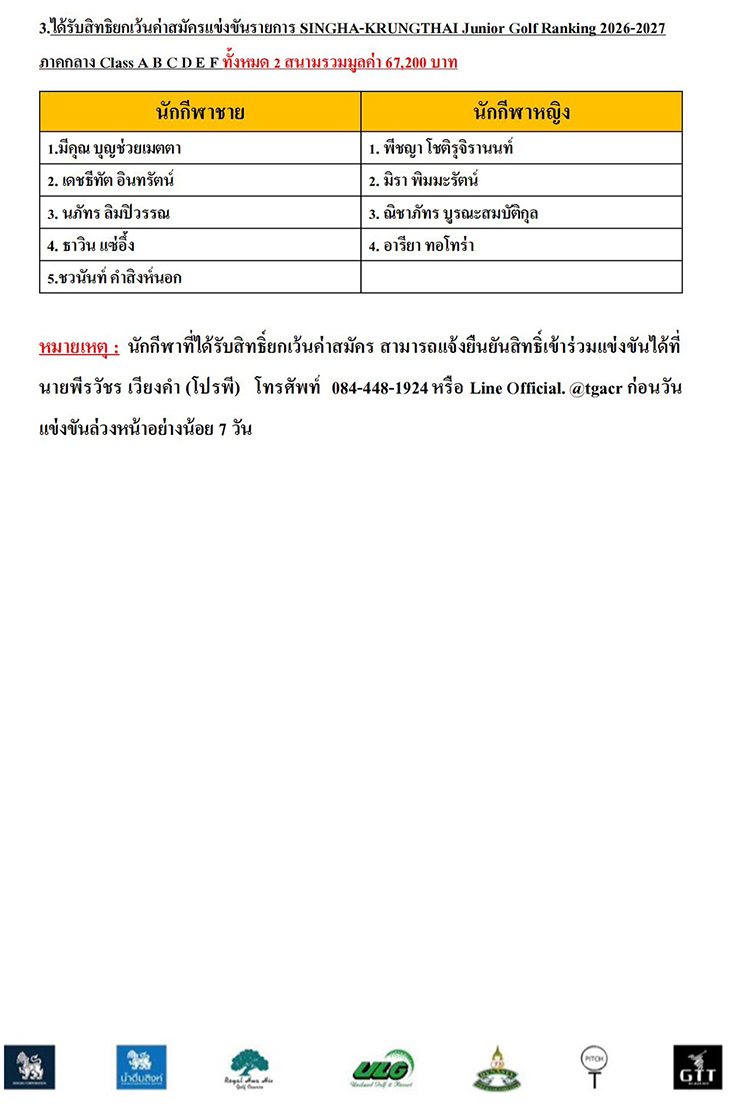 3.ได้รับสิทธิยกเว้นค่าสมัครแข่งขันรายการ SINGHA-KRUNGTHAI Junior Golf Ranking 2026-2027

ภาคกลาง Class A B C D E F ทั้งหมด 2 สนามรวมมูลค่า 67,200 บาท

| นักกีฬาชาย | นักกีฬาหญิง |
|---|---|
| 1.มีคุณ บุญช่วยเมตตา | 1. พีชญา โชติรุจิรานนท์ |
| 2. เดชธีทัต อินทรัตน์ | 2. มิรา พิมมะรัตน์ |
| 3. นภัทร ลิมปิวรรณ | 3. ณิชาภัทร บูรณะสมบัติกุล |
| 4. ธาวิน แซ่อึ้ง | 4. อารียา ทอโทร่า |
| 5.ชวนันท์ คำสิงห์นอก | |

หมายเหตุ : นักกีฬาที่ได้รับสิทธิ์ยกเว้นค่าสมัคร สามารถแจ้งยืนยันสิทธิ์เข้าร่วมแข่งขันได้ที่ นายพีรวัชร เวียงคำ (โปรพี) โทรศัพท์ 084-448-1924 หรือ Line Official. @tgacr ก่อนวันแข่งขันล่วงหน้าอย่างน้อย 7 วัน

น้ำดื่มสิงห์

Royal Hua Hin Golf Course

ULG Uniland Golf & Resort

PITCH

GTT